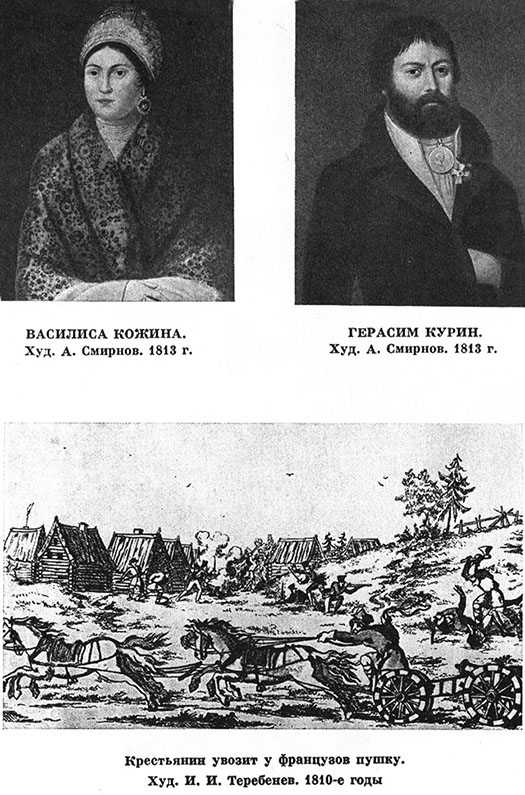 ВАСИЛИСА КОЖИНА.
Худ. А. Смирнов. 1813 г.

ГЕРАСИМ КУРИН.
Худ. А. Смирнов. 1813 г.

Крестьянин увозит у французов пушку.
Худ. И. И. Теребенев. 1810-е годы